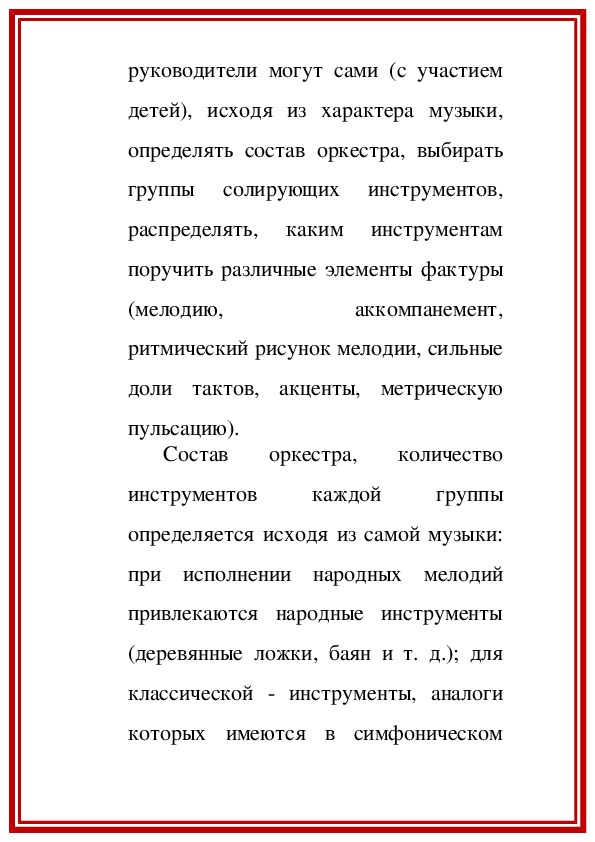 руководители могут сами (с участием детей), исходя из характера музыки, определять состав оркестра, выбирать группы солирующих инструментов, распределять, каким инструментам поручить различные элементы фактуры (мелодию, аккомпанемент, ритмический рисунок мелодии, сильные доли тактов, акценты, метрическую пульсацию).

Состав оркестра, количество инструментов каждой группы определяется исходя из самой музыки: при исполнении народных мелодий привлекаются народные инструменты (деревянные ложки, баян и т. д.); для классической - инструменты, аналоги которых имеются в симфоническом